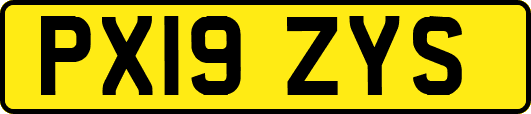 PX19 ZYS